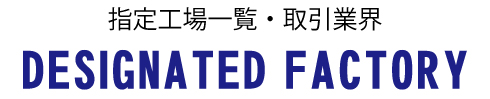 指定工場一覧・取引業界

DESIGNATED FACTORY